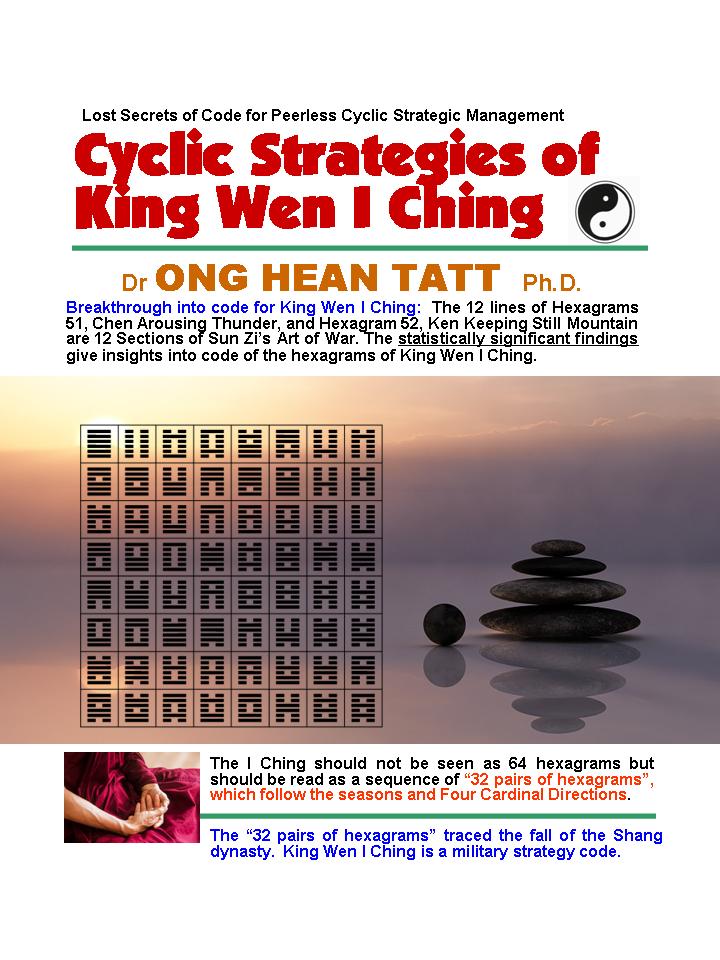 Lost Secrets of Code for Peerless Cyclic Strategic Management

Cyclic Strategies of King Wen I Ching

Dr ONG HEAN TATT Ph.D.

Breakthrough into code for King Wen I Ching: The 12 lines of Hexagrams 51, Chen Arousing Thunder, and Hexagram 52, Ken Keeping Still Mountain are 12 Sections of Sun Zi's Art of War. The statistically significant findings give insights into code of the hexagrams of King Wen I Ching.

The I Ching should not be seen as 64 hexagrams but should be read as a sequence of "32 pairs of hexagrams", which follow the seasons and Four Cardinal Directions.

The "32 pairs of hexagrams" traced the fall of the Shang dynasty. King Wen I Ching is a military strategy code.